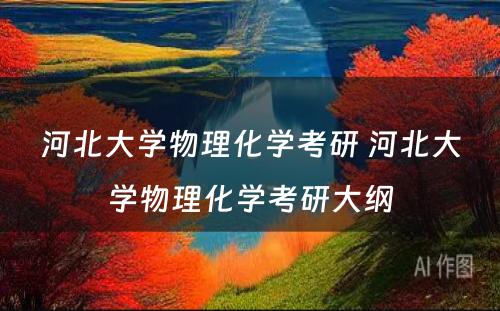 河北大学物理化学考研 河北大学物理化学考研大纲

AI 作图